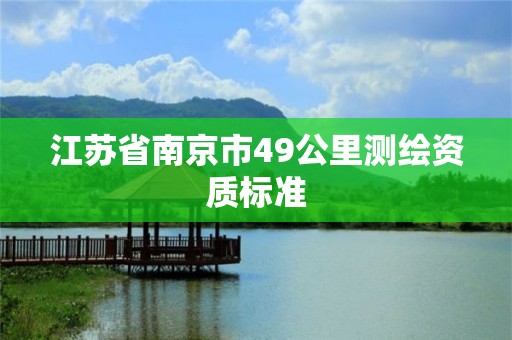 江苏省南京市49公里测绘资质标准